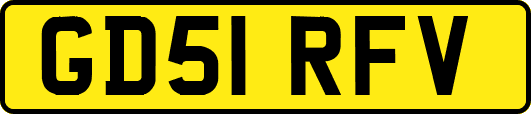 GD51 RFV